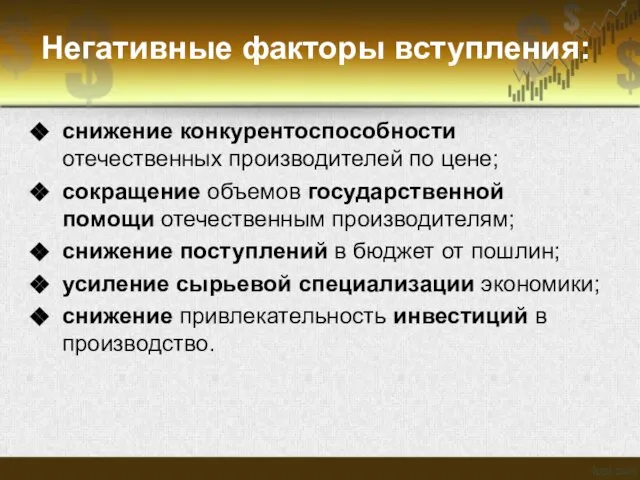 Негативные факторы вступления:

❖ снижение конкурентоспособности отечественных производителей по цене;
❖ сокращение объемов государственной помощи отечественным производителям;
❖ снижение поступлений в бюджет от пошлин;
❖ усиление сырьевой специализации экономики;
❖ снижение привлекательность инвестиций в производство.